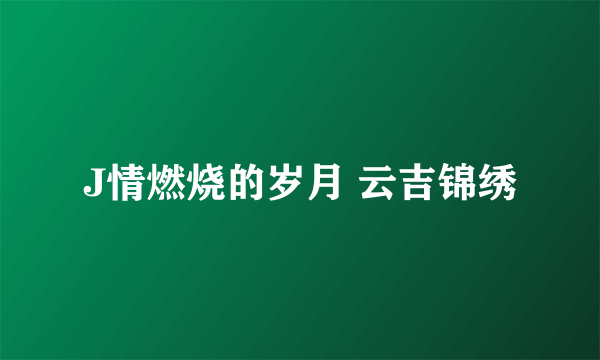 J情燃烧的岁月 云吉锦绣